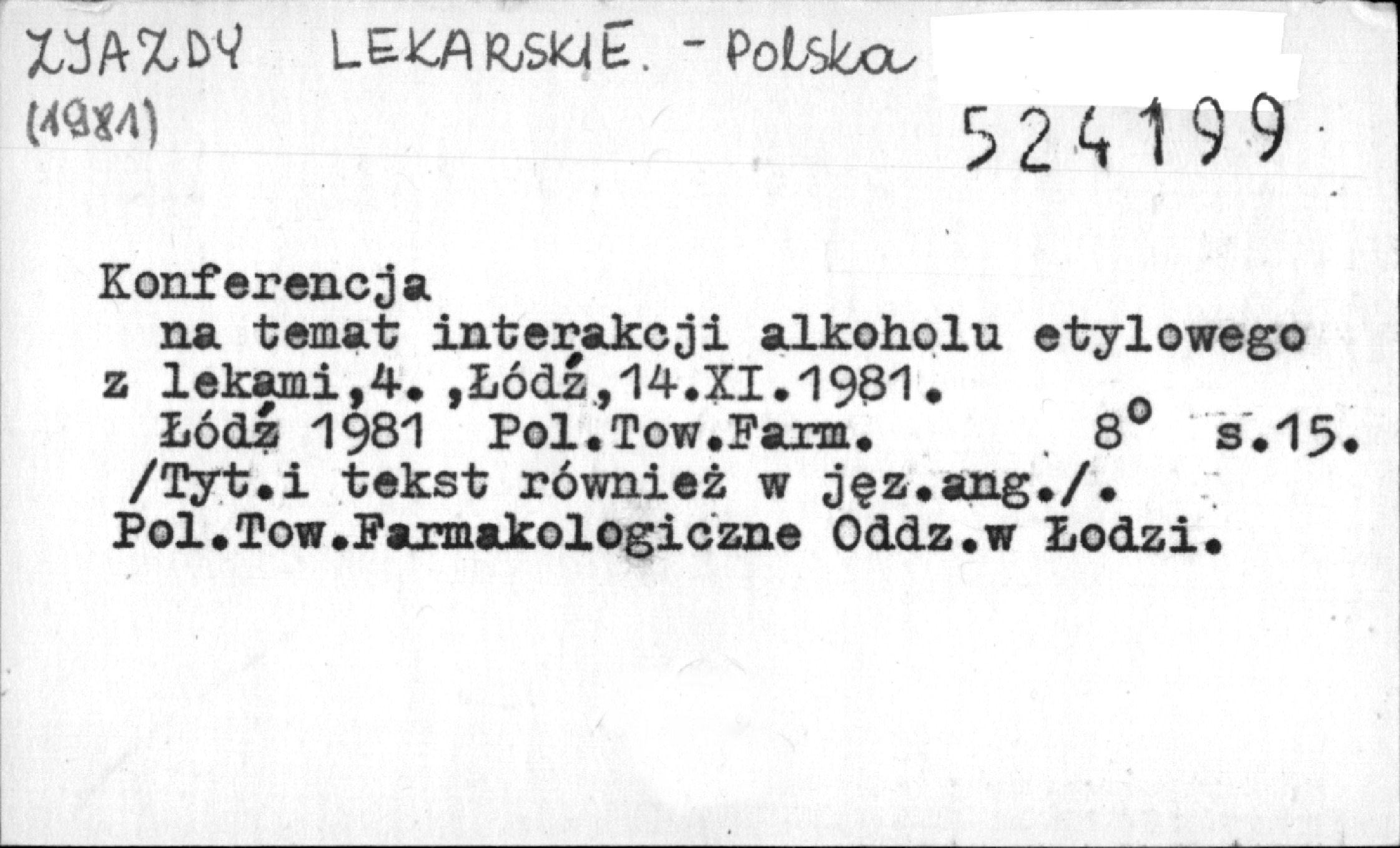 ZJAZDY LEKARSKIE. - Polska
(1981)

524199

Konferencja na temat interakcji alkoholu etylowego z lekami,4.,Łódź,14.XI.1981.
Łódź 1981 Pol.Tow.Farm. 8° s.15.
/Tyt.i tekst również w jęz.ang./.
Pol.Tow.Farmakologiczne Oddz.w Łodzi.